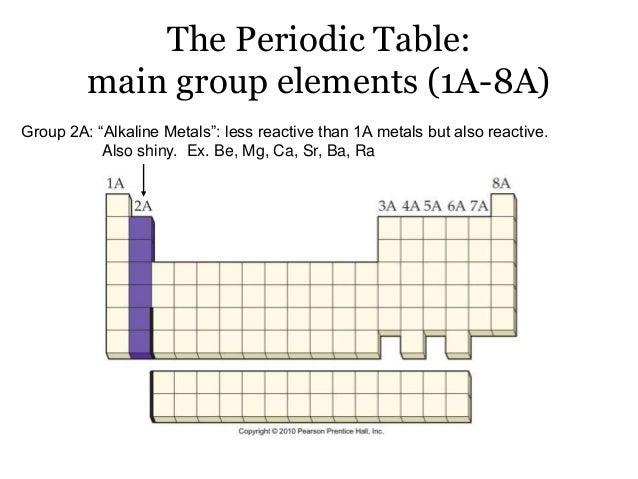 The Periodic Table:
main group elements (1A-8A)

Group 2A: “Alkaline Metals”: less reactive than 1A metals but also reactive. Also shiny. Ex. Be, Mg, Ca, Sr, Ba, Ra

1A
2A
3A 4A 5A 6A 7A
8A

Copyright © 2010 Pearson Prentice Hall, Inc.